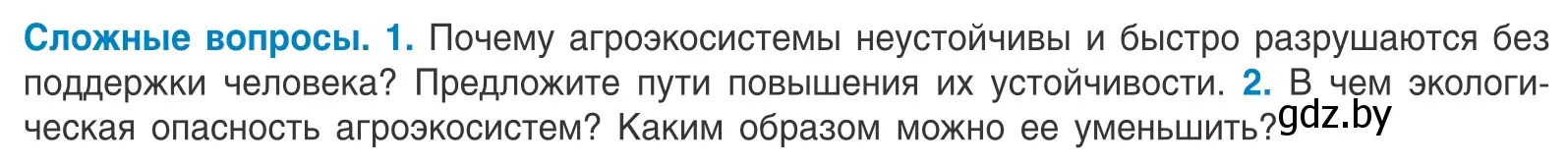 Сложные вопросы. 1. Почему агроэкосистемы неустойчивы и быстро разрушаются без поддержки человека? Предложите пути повышения их устойчивости. 2. В чем экологическая опасность агроэкосистем? Каким образом можно ее уменьшить? gdz.by